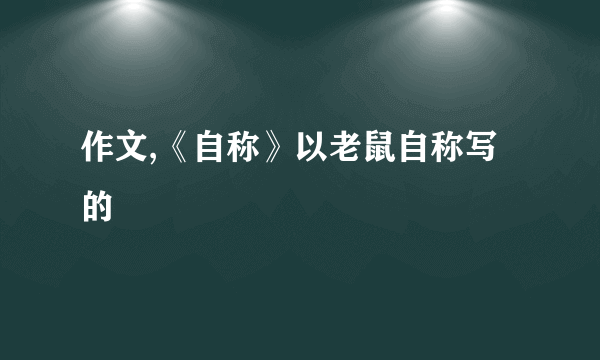 作文,《自称》以老鼠自称写的